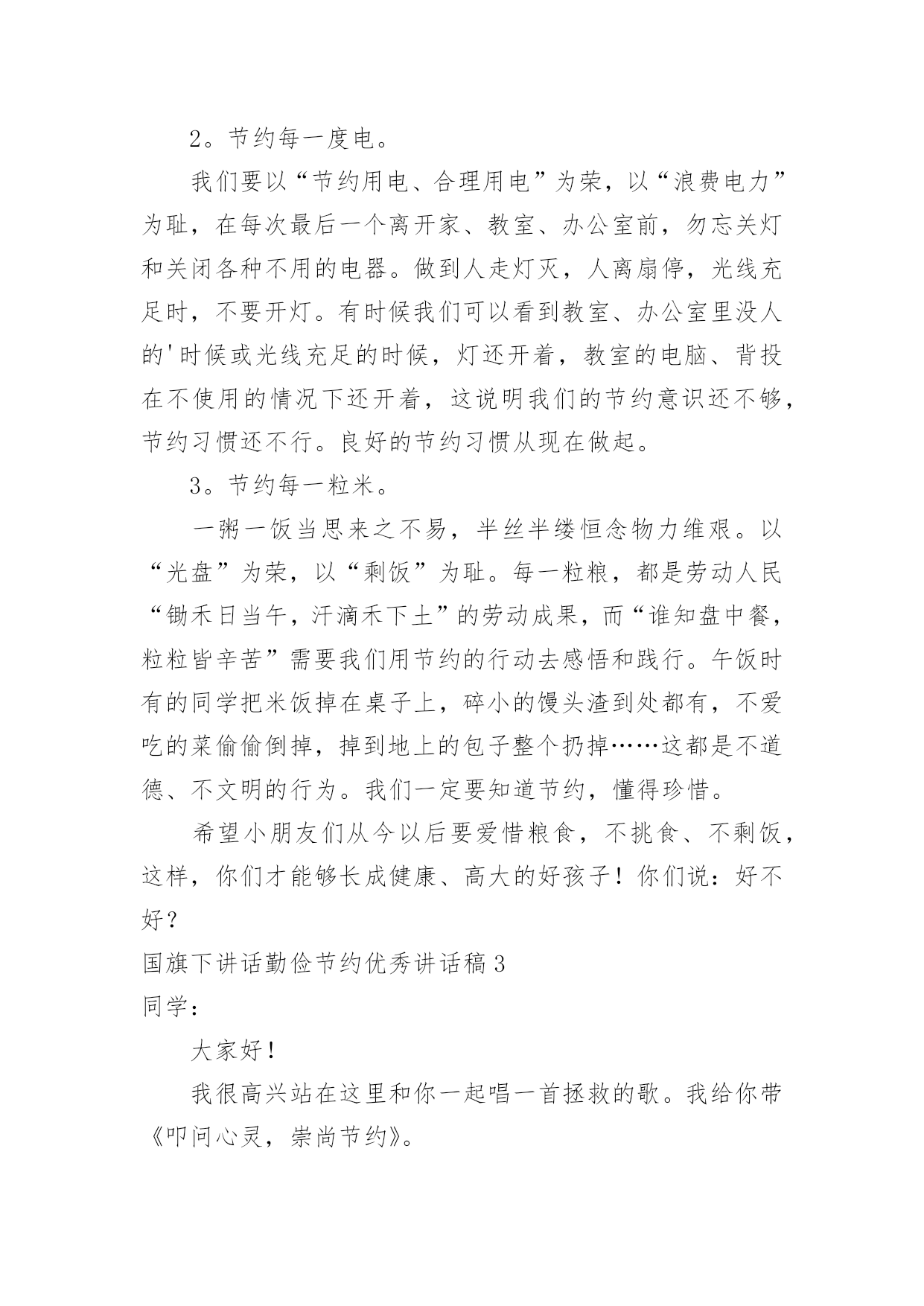 2。节约每一度电。

我们要以“节约用电、合理用电”为荣，以“浪费电力”为耻，在每次最后一个离开家、教室、办公室前，勿忘关灯和关闭各种不用的电器。做到人走灯灭，人离扇停，光线充足时，不要开灯。有时候我们可以看到教室、办公室里没人的'时候或光线充足的时候，灯还开着，教室的电脑、背投在不使用的情况下还开着，这说明我们的节约意识还不够，节约习惯还不行。良好的节约习惯从现在做起。

3。节约每一粒米。

一粥一饭当思来之不易，半丝半缕恒念物力维艰。以“光盘”为荣，以“剩饭”为耻。每一粒粮，都是劳动人民“锄禾日当午，汗滴禾下土”的劳动成果，而“谁知盘中餐，粒粒皆辛苦”需要我们用节约的行动去感悟和践行。午饭时有的同学把米饭掉在桌子上，碎小的馒头渣到处都有，不爱吃的菜偷偷倒掉，掉到地上的包子整个扔掉……这都是不道德、不文明的行为。我们一定要知道节约，懂得珍惜。

希望小朋友们从今以后要爱惜粮食，不挑食、不剩饭，这样，你们才能够长成健康、高大的好孩子！你们说：好不好？

国旗下讲话勤俭节约优秀讲话稿3

同学：

大家好！

我很高兴站在这里和你一起唱一首拯救的歌。我给你带《叩问心灵，崇尚节约》。